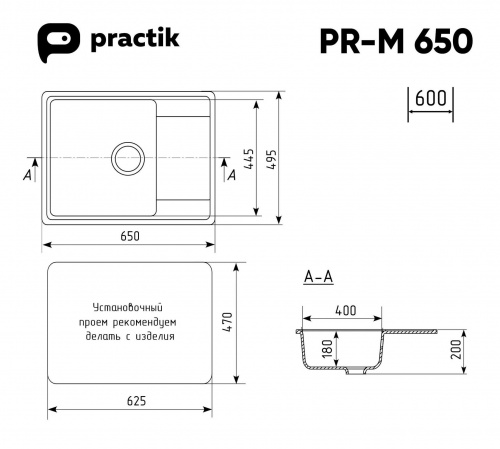 practik

PR-M 650

600

A

A

445

495

650

Установочный проем рекомендуем делать с изделия

470

625

A-A

400

180

200